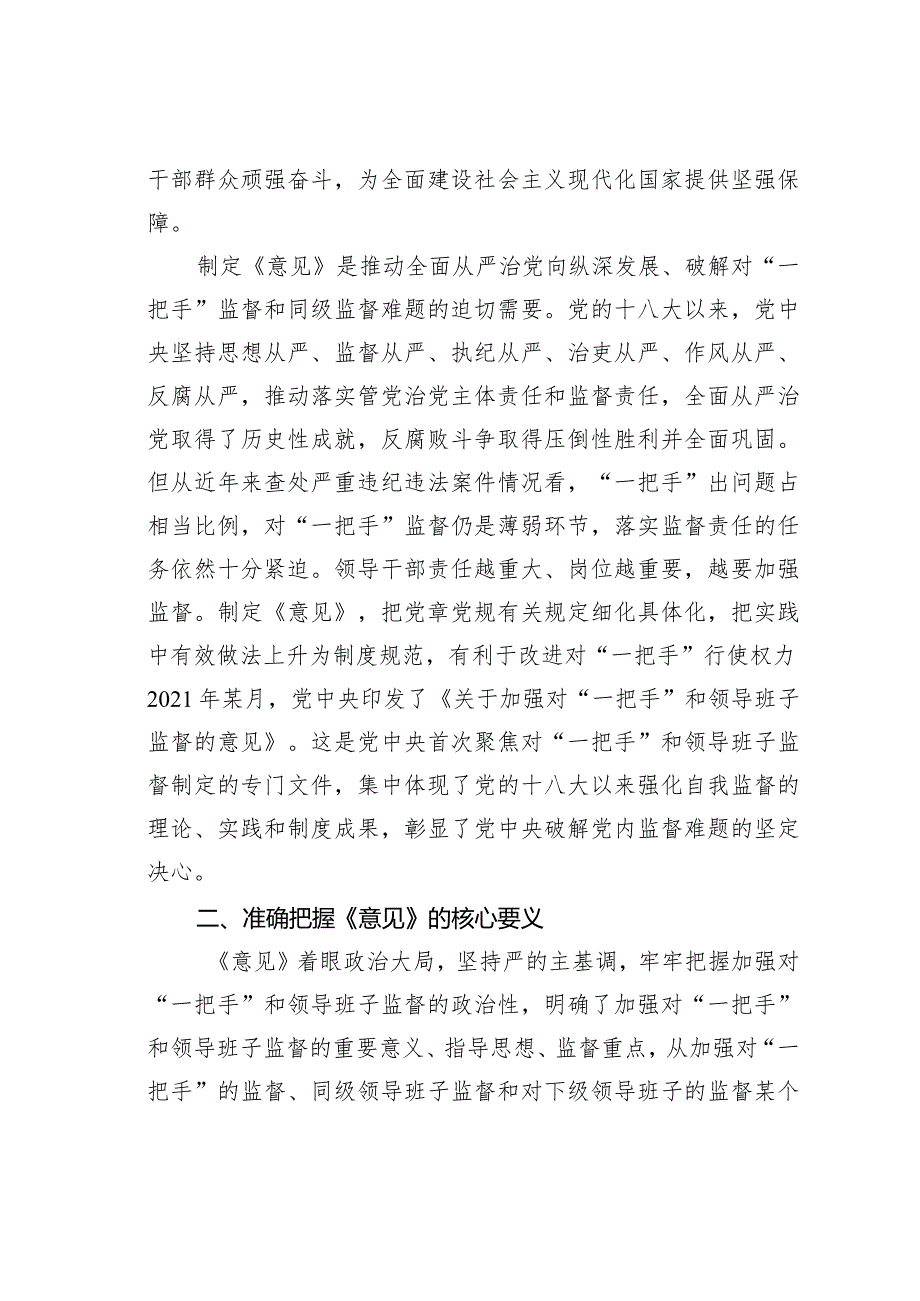 干部群众顽强奋斗，为全面建设社会主义现代化国家提供坚强保障。

制定《意见》是推动全面从严治党向纵深发展、破解对“一把手”监督和同级监督难题的迫切需要。党的十八大以来，党中央坚持思想从严、监督从严、执纪从严、治吏从严、作风从严、反腐从严，推动落实管党治党主体责任和监督责任，全面从严治党取得了历史性成就，反腐败斗争取得压倒性胜利并全面巩固。但从近年来查处严重违纪违法案件情况看，“一把手”出问题占相当比例，对“一把手”监督仍是薄弱环节，落实监督责任的任务依然十分紧迫。领导干部责任越重大、岗位越重要，越要加强监督。制定《意见》，把党章党规有关规定细化具体化，把实践中有效做法上升为制度规范，有利于改进对“一把手”行使权力2021年某月，党中央印发了《关于加强对“一把手”和领导班子监督的意见》。这是党中央首次聚焦对“一把手”和领导班子监督制定的专门文件，集中体现了党的十八大以来强化自我监督的理论、实践和制度成果，彰显了党中央破解党内监督难题的坚定决心。

二、准确把握《意见》的核心要义

《意见》着眼政治大局，坚持严的主基调，牢牢把握加强对“一把手”和领导班子监督的政治性，明确了加强对“一把手”和领导班子监督的重要意义、指导思想、监督重点，从加强对“一把手”的监督、同级领导班子监督和对下级领导班子的监督某个